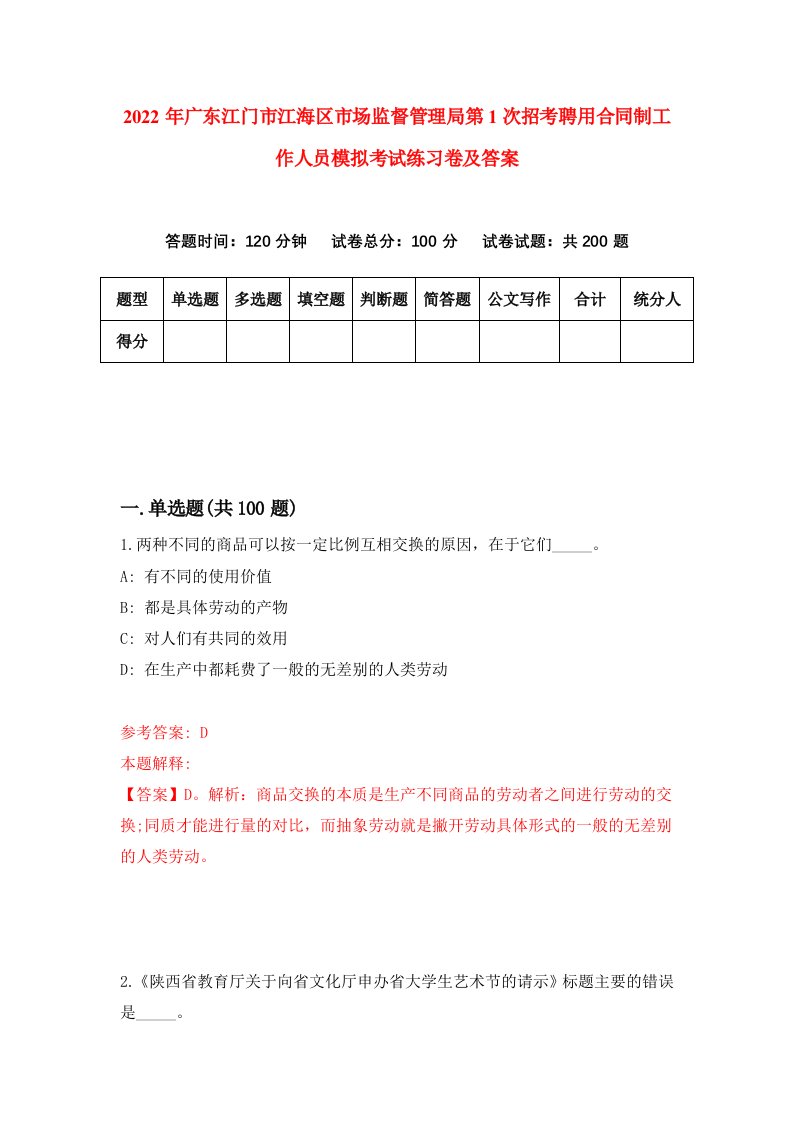 2022 年广东江门市江海区市场监督管理局第 1 次招考聘用合同制工作人员模拟考试练习卷及答案

答题时间：120 分钟　试卷总分：100 分　试卷试题：共 200 题

| 题型 | 单选题 | 多选题 | 填空题 | 判断题 | 简答题 | 公文写作 | 合计 | 统分人 |
|---|---|---|---|---|---|---|---|---|
| 得分 | | | | | | | | |

一.单选题(共 100 题)

1.两种不同的商品可以按一定比例互相交换的原因，在于它们_____。

A: 有不同的使用价值

B: 都是具体劳动的产物

C: 对人们有共同的效用

D: 在生产中都耗费了一般的无差别的人类劳动

参考答案: D

本题解释:

【答案】D。解析：商品交换的本质是生产不同商品的劳动者之间进行劳动的交换;同质才能进行量的对比，而抽象劳动就是撇开劳动具体形式的一般的无差别的人类劳动。

2.《陕西省教育厅关于向省文化厅申办省大学生艺术节的请示》标题主要的错误是_____。